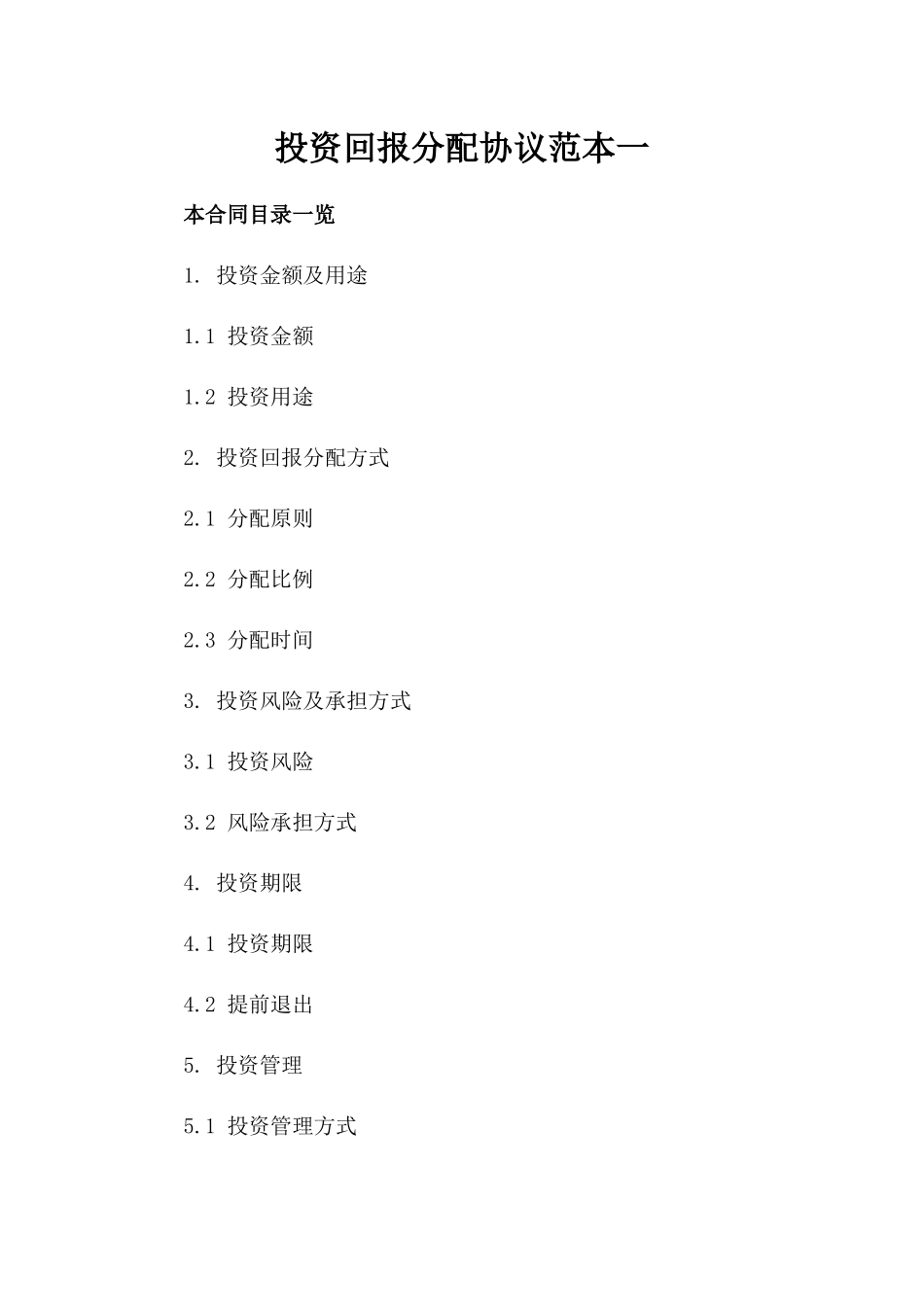 投资回报分配协议范本一

本合同目录一览

1. 投资金额及用途

1.1 投资金额

1.2 投资用途

2. 投资回报分配方式

2.1 分配原则

2.2 分配比例

2.3 分配时间

3. 投资风险及承担方式

3.1 投资风险

3.2 风险承担方式

4. 投资期限

4.1 投资期限

4.2 提前退出

5. 投资管理

5.1 投资管理方式